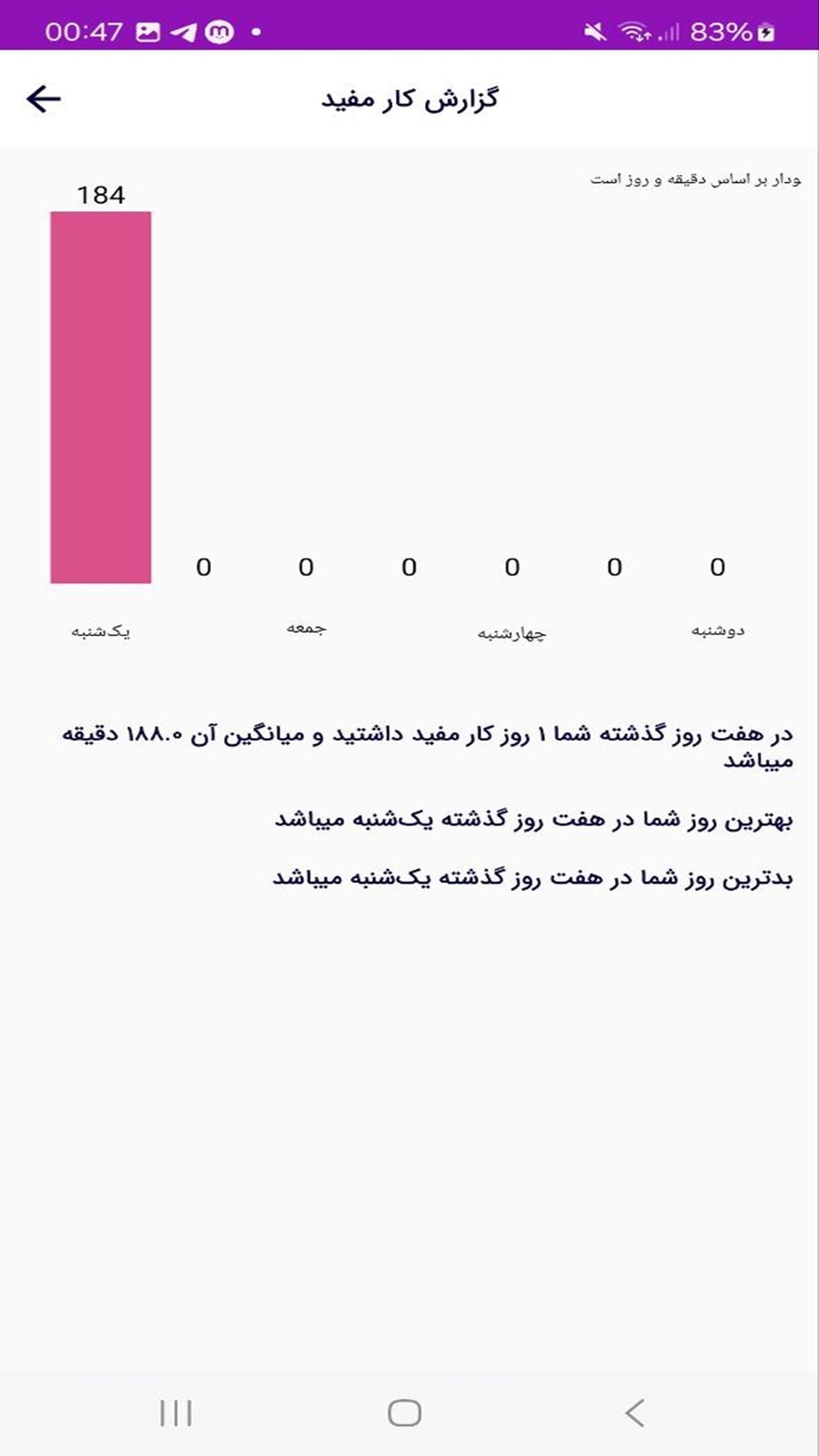 00:47 83%

گزارش کار مفید

ودار بر اساس دقیقه و روز است

184

0 0 0 0 0 0

یک‌شنبه جمعه چهارشنبه دوشنبه

در هفت روز گذشته شما ۱ روز کار مفید داشتید و میانگین آن ۱۸۸.۰ دقیقه میباشد

بهترین روز شما در هفت روز گذشته یک‌شنبه میباشد

بدترین روز شما در هفت روز گذشته یک‌شنبه میباشد